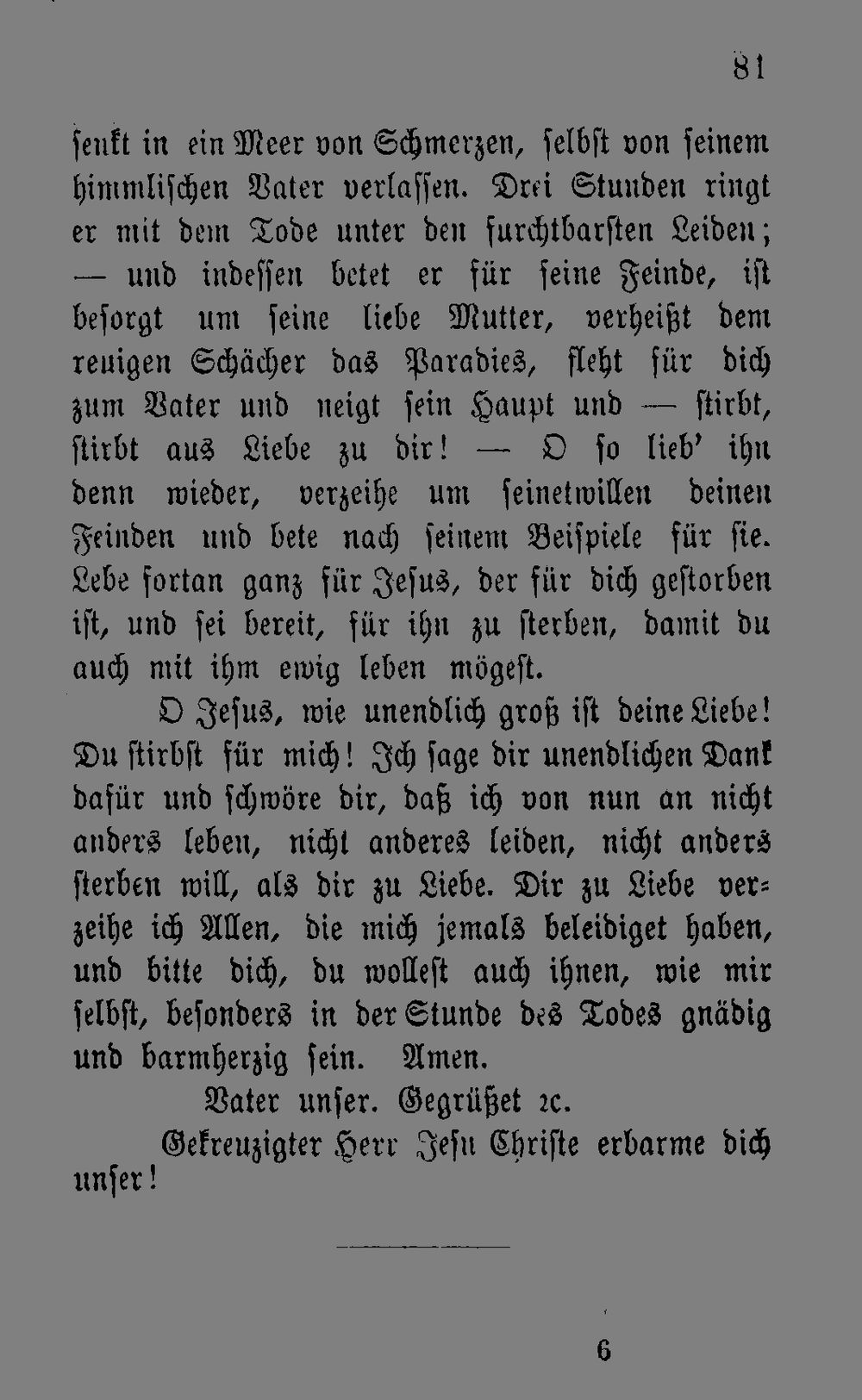 81

senkt in ein Meer von Schmerzen, selbst von seinem himmlischen Vater verlassen. Drei Stunden ringt er mit dem Tode unter den furchtbarsten Leiden; — und indessen betet er für seine Feinde, ist besorgt um seine liebe Mutter, verheißt dem reuigen Schächer das Paradies, fleht für dich zum Vater und neigt sein Haupt und — stirbt, stirbt aus Liebe zu dir! — O so lieb' ihn denn wieder, verzeihe um seinetwillen deinen Feinden und bete nach seinem Beispiele für sie. Lebe fortan ganz für Jesus, der für dich gestorben ist, und sei bereit, für ihn zu sterben, damit du auch mit ihm ewig leben mögest.

O Jesus, wie unendlich groß ist deine Liebe! Du stirbst für mich! Ich sage dir unendlichen Dank dafür und schwöre dir, daß ich von nun an nicht anders leben, nicht anderes leiden, nicht anders sterben will, als dir zu Liebe. Dir zu Liebe verzeihe ich Allen, die mich jemals beleidiget haben, und bitte dich, du wollest auch ihnen, wie mir selbst, besonders in der Stunde des Todes gnädig und barmherzig sein. Amen.

Vater unser. Gegrüßet ꝛc.

Gekreuzigter Herr Jesu Christe erbarme dich unser!

6